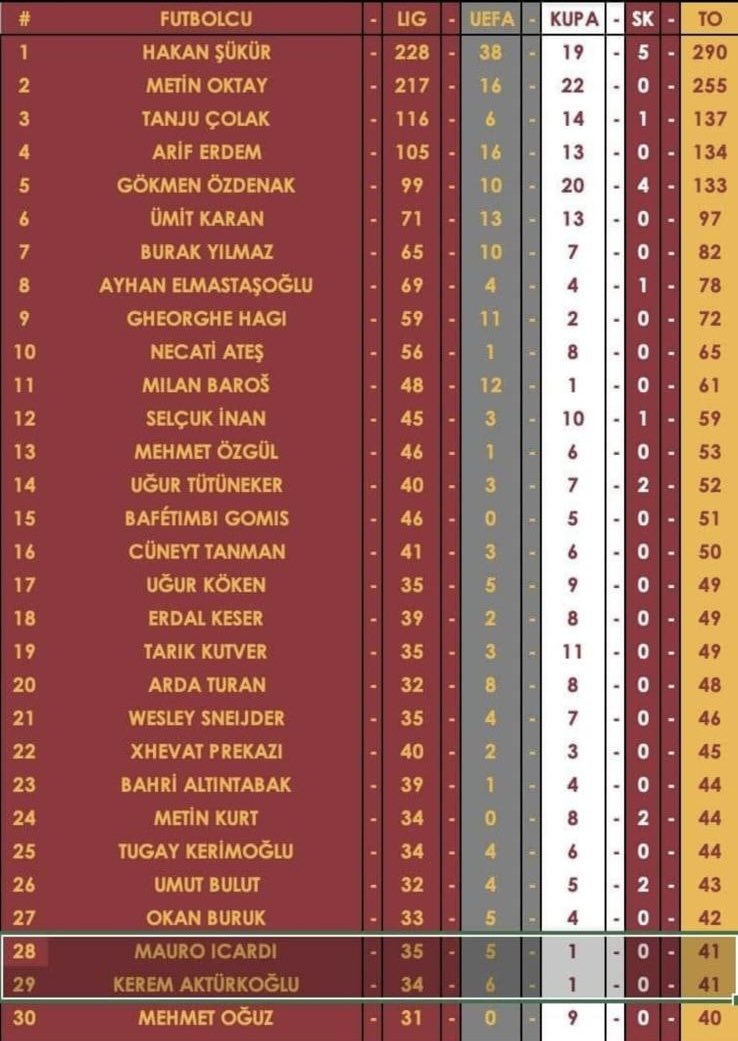 | # | FUTBOLCU | - | LIG | - | UEFA | - | KUPA | - | SK | - | TO |
|---|---|---|---|---|---|---|---|---|---|---|---|
| 1 | HAKAN ŞÜKÜR | - | 228 | - | 38 | - | 19 | - | 5 | - | 290 |
| 2 | METİN OKTAY | - | 217 | - | 16 | - | 22 | - | 0 | - | 255 |
| 3 | TANJU ÇOLAK | - | 116 | - | 6 | - | 14 | - | 1 | - | 137 |
| 4 | ARİF ERDEM | - | 105 | - | 16 | - | 13 | - | 0 | - | 134 |
| 5 | GÖKMEN ÖZDENAK | - | 99 | - | 10 | - | 20 | - | 4 | - | 133 |
| 6 | ÜMİT KARAN | - | 71 | - | 13 | - | 13 | - | 0 | - | 97 |
| 7 | BURAK YILMAZ | - | 65 | - | 10 | - | 7 | - | 0 | - | 82 |
| 8 | AYHAN ELMASTAŞOĞLU | - | 69 | - | 4 | - | 4 | - | 1 | - | 78 |
| 9 | GHEORGHE HAGI | - | 59 | - | 11 | - | 2 | - | 0 | - | 72 |
| 10 | NECATİ ATEŞ | - | 56 | - | 1 | - | 8 | - | 0 | - | 65 |
| 11 | MILAN BAROŠ | - | 48 | - | 12 | - | 1 | - | 0 | - | 61 |
| 12 | SELÇUK İNAN | - | 45 | - | 3 | - | 10 | - | 1 | - | 59 |
| 13 | MEHMET ÖZGÜL | - | 46 | - | 1 | - | 6 | - | 0 | - | 53 |
| 14 | UĞUR TÜTÜNEKER | - | 40 | - | 3 | - | 7 | - | 2 | - | 52 |
| 15 | BAFÉTIMBI GOMIS | - | 46 | - | 0 | - | 5 | - | 0 | - | 51 |
| 16 | CÜNEYT TANMAN | - | 41 | - | 3 | - | 6 | - | 0 | - | 50 |
| 17 | UĞUR KÖKEN | - | 35 | - | 5 | - | 9 | - | 0 | - | 49 |
| 18 | ERDAL KESER | - | 39 | - | 2 | - | 8 | - | 0 | - | 49 |
| 19 | TARIK KUTVER | - | 35 | - | 3 | - | 11 | - | 0 | - | 49 |
| 20 | ARDA TURAN | - | 32 | - | 8 | - | 8 | - | 0 | - | 48 |
| 21 | WESLEY SNEIJDER | - | 35 | - | 4 | - | 7 | - | 0 | - | 46 |
| 22 | XHEVAT PREKAZI | - | 40 | - | 2 | - | 3 | - | 0 | - | 45 |
| 23 | BAHRİ ALTINTABAK | - | 39 | - | 1 | - | 4 | - | 0 | - | 44 |
| 24 | METİN KURT | - | 34 | - | 0 | - | 8 | - | 2 | - | 44 |
| 25 | TUGAY KERİMOĞLU | - | 34 | - | 4 | - | 6 | - | 0 | - | 44 |
| 26 | UMUT BULUT | - | 32 | - | 4 | - | 5 | - | 2 | - | 43 |
| 27 | OKAN BURUK | - | 33 | - | 5 | - | 4 | - | 0 | - | 42 |
| 28 | MAURO ICARDI | - | 35 | - | 5 | - | 1 | - | 0 | - | 41 |
| 29 | KEREM AKTÜRKOĞLU | - | 34 | - | 6 | - | 1 | - | 0 | - | 41 |
| 30 | MEHMET OĞUZ | - | 31 | - | 0 | - | 9 | - | 0 | - | 40 |